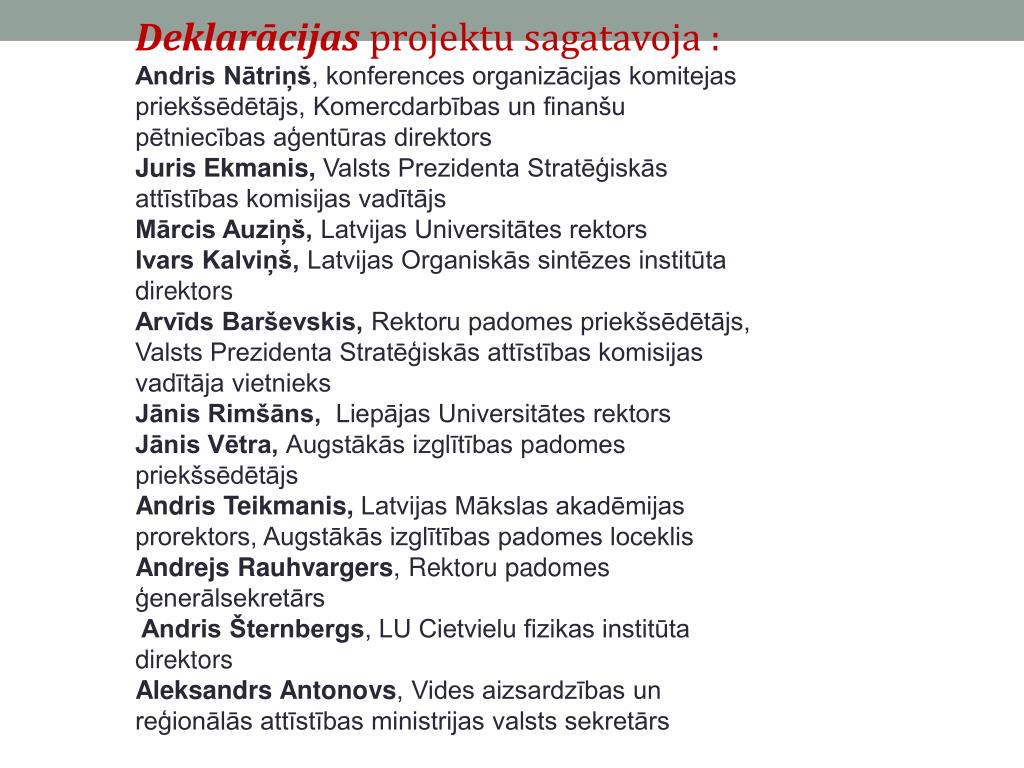 Deklarācijas projektu sagatavoja :

Andris Nātriņš, konferences organizācijas komitejas priekšsēdētājs, Komercdarbības un finanšu pētniecības aģentūras direktors
Juris Ekmanis, Valsts Prezidenta Stratēģiskās attīstības komisijas vadītājs
Mārcis Auziņš, Latvijas Universitātes rektors
Ivars Kalviņš, Latvijas Organiskās sintēzes institūta direktors
Arvīds Barševskis, Rektoru padomes priekšsēdētājs, Valsts Prezidenta Stratēģiskās attīstības komisijas vadītāja vietnieks
Jānis Rimšāns, Liepājas Universitātes rektors
Jānis Vētra, Augstākās izglītības padomes priekšsēdētājs
Andris Teikmanis, Latvijas Mākslas akadēmijas prorektors, Augstākās izglītības padomes loceklis
Andrejs Rauhvargers, Rektoru padomes ģenerālsekretārs
Andris Šternbergs, LU Cietvielu fizikas institūta direktors
Aleksandrs Antonovs, Vides aizsardzības un reģionālās attīstības ministrijas valsts sekretārs